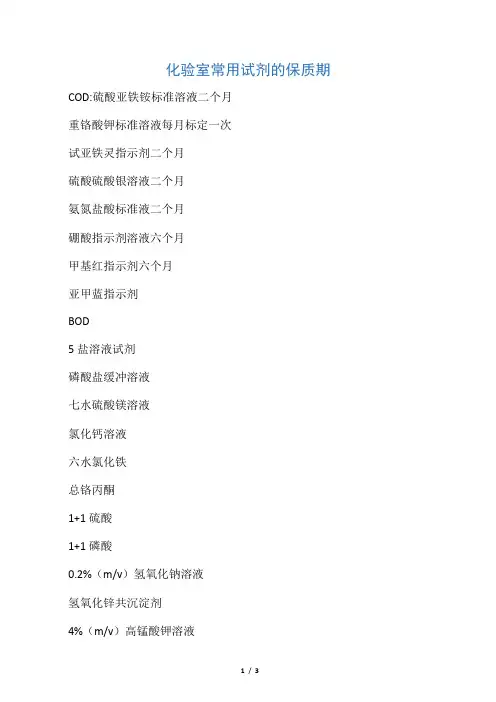 化验室常用试剂的保质期

COD:硫酸亚铁铵标准溶液二个月

重铬酸钾标准溶液每月标定一次

试亚铁灵指示剂二个月

硫酸硫酸银溶液二个月

氨氮盐酸标准液二个月

硼酸指示剂溶液六个月

甲基红指示剂六个月

亚甲蓝指示剂

BOD

5 盐溶液试剂

磷酸盐缓冲溶液

七水硫酸镁溶液

氯化钙溶液

六水氯化铁

总铬丙酮

1+1 硫酸

1+1 磷酸

0.2%（m/v）氢氧化钠溶液

氢氧化锌共沉淀剂

4%（m/v）高锰酸钾溶液

1 / 3